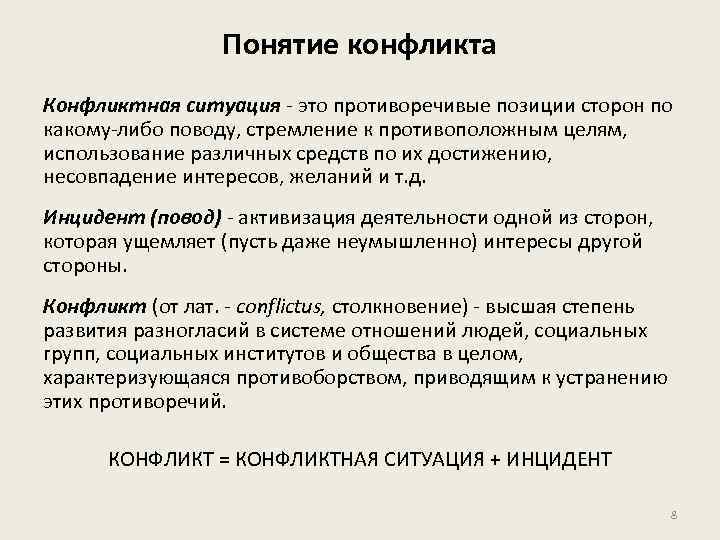 Понятие конфликта

Конфликтная ситуация - это противоречивые позиции сторон по какому-либо поводу, стремление к противоположным целям, использование различных средств по их достижению, несовпадение интересов, желаний и т.д.

Инцидент (повод) - активизация деятельности одной из сторон, которая ущемляет (пусть даже неумышленно) интересы другой стороны.

Конфликт (от лат. - conflictus, столкновение) - высшая степень развития разногласий в системе отношений людей, социальных групп, социальных институтов и общества в целом, характеризующаяся противоборством, приводящим к устранению этих противоречий.

КОНФЛИКТ = КОНФЛИКТНАЯ СИТУАЦИЯ + ИНЦИДЕНТ

8